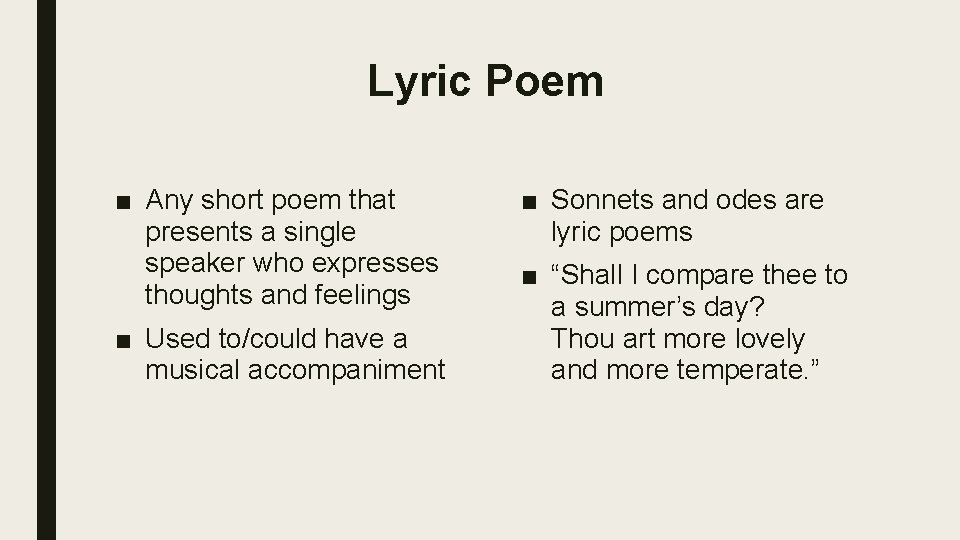 Lyric Poem

■ Any short poem that presents a single speaker who expresses thoughts and feelings

■ Used to/could have a musical accompaniment

■ Sonnets and odes are lyric poems

■ “Shall I compare thee to a summer’s day?
Thou art more lovely and more temperate.”